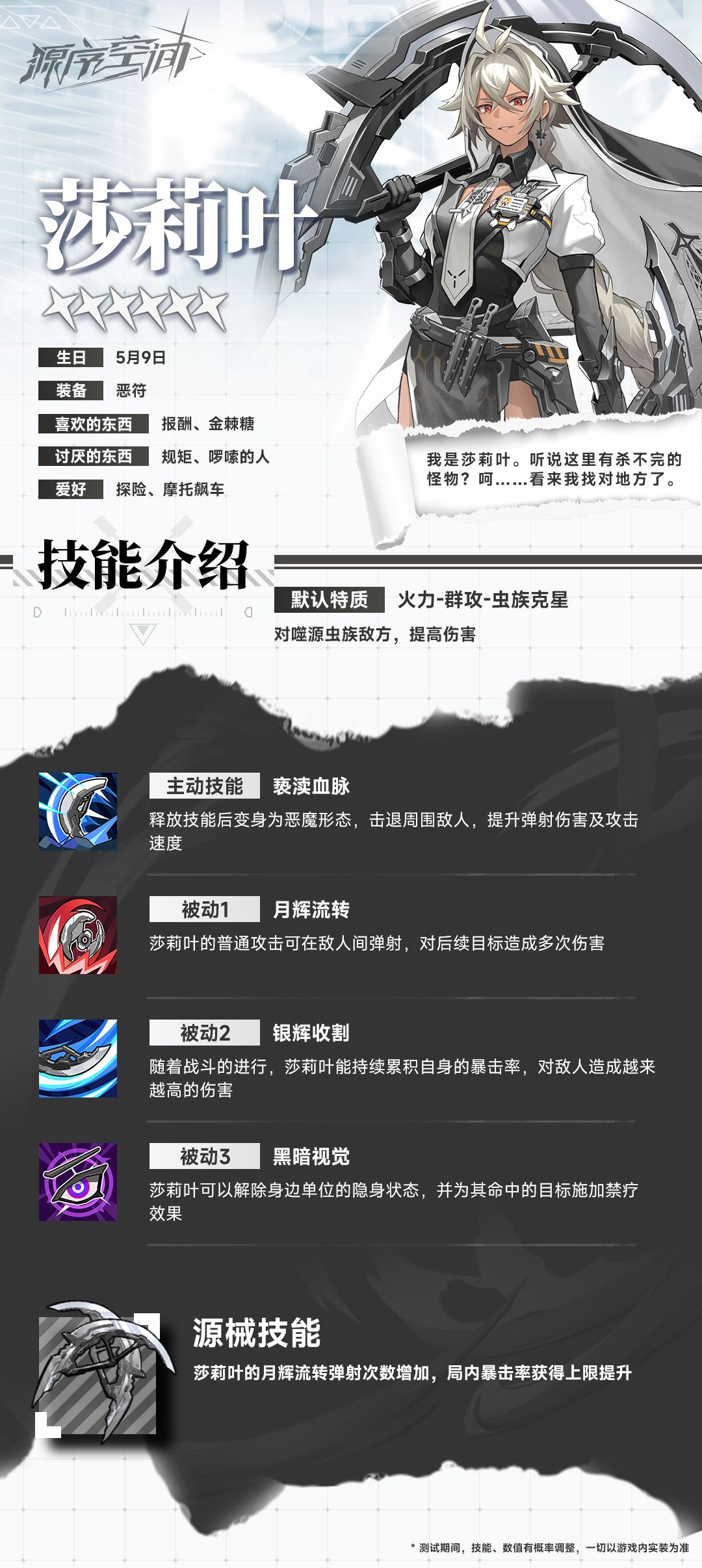 源序空间

莎莉叶

生日 5月9日

装备 恶符

喜欢的东西 报酬、金棘糖

讨厌的东西 规矩、啰嗦的人

爱好 探险、摩托飙车

我是莎莉叶。听说这里有杀不完的怪物？呵……看来我找对地方了。

技能介绍

默认特质 火力-群攻-虫族克星

对噬源虫族敌方，提高伤害

主动技能 亵渎血脉

释放技能后变身为恶魔形态，击退周围敌人，提升弹射伤害及攻击速度

被动1 月辉流转

莎莉叶的普通攻击可在敌人间弹射，对后续目标造成多次伤害

被动2 银辉收割

随着战斗的进行，莎莉叶能持续累积自身的暴击率，对敌人造成越来越高的伤害

被动3 黑暗视觉

莎莉叶可以解除身边单位的隐身状态，并为其命中的目标施加禁疗效果

源械技能

莎莉叶的月辉流转弹射次数增加，局内暴击率获得上限提升

* 测试期间，技能、数值有概率调整，一切以游戏内实装为准